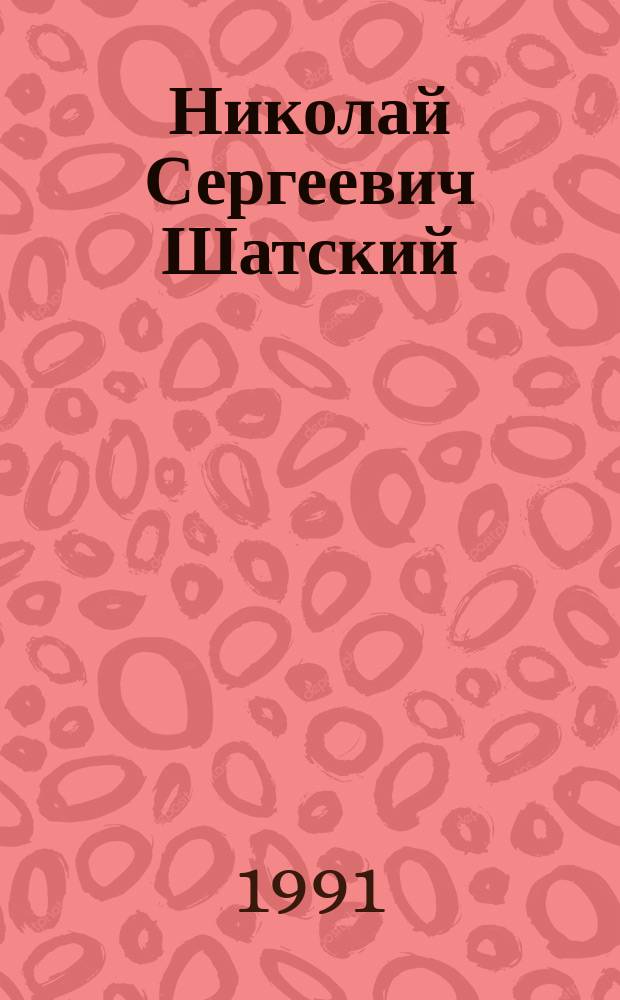 Николай Сергеевич Шатский

1991